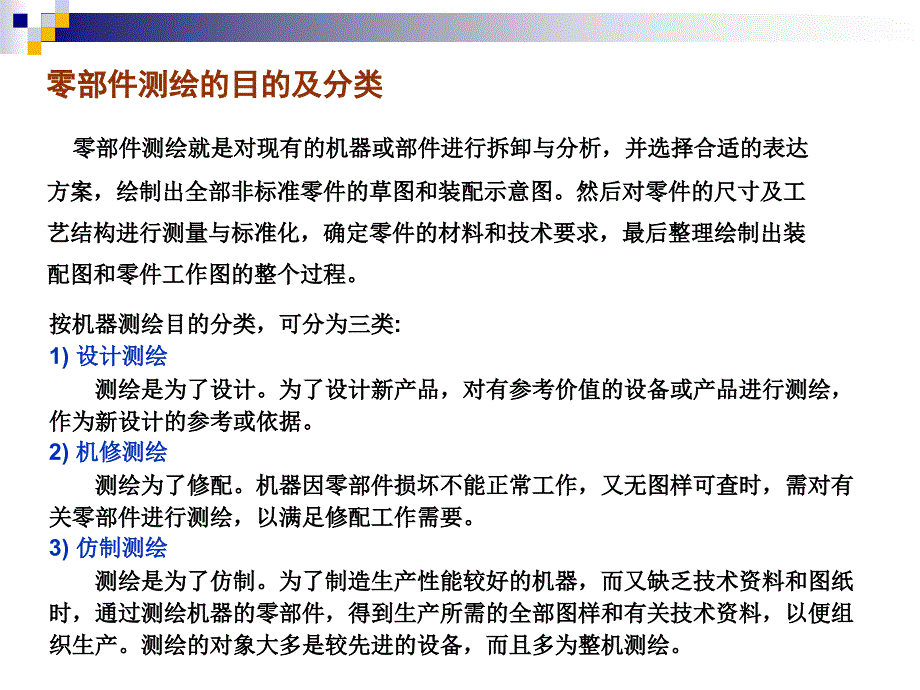 零部件测绘的目的及分类

零部件测绘就是对现有的机器或部件进行拆卸与分析，并选择合适的表达方案，绘制出全部非标准零件的草图和装配示意图。然后对零件的尺寸及工艺结构进行测量与标准化，确定零件的材料和技术要求，最后整理绘制出装配图和零件工作图的整个过程。

按机器测绘目的分类，可分为三类:
1) 设计测绘
测绘是为了设计。为了设计新产品，对有参考价值的设备或产品进行测绘，作为新设计的参考或依据。
2) 机修测绘
测绘为了修配。机器因零部件损坏不能正常工作，又无图样可查时，需对有关零部件进行测绘，以满足修配工作需要。
3) 仿制测绘
测绘是为了仿制。为了制造生产性能较好的机器，而又缺乏技术资料和图纸时，通过测绘机器的零部件，得到生产所需的全部图样和有关技术资料，以便组织生产。测绘的对象大多是较先进的设备，而且多为整机测绘。